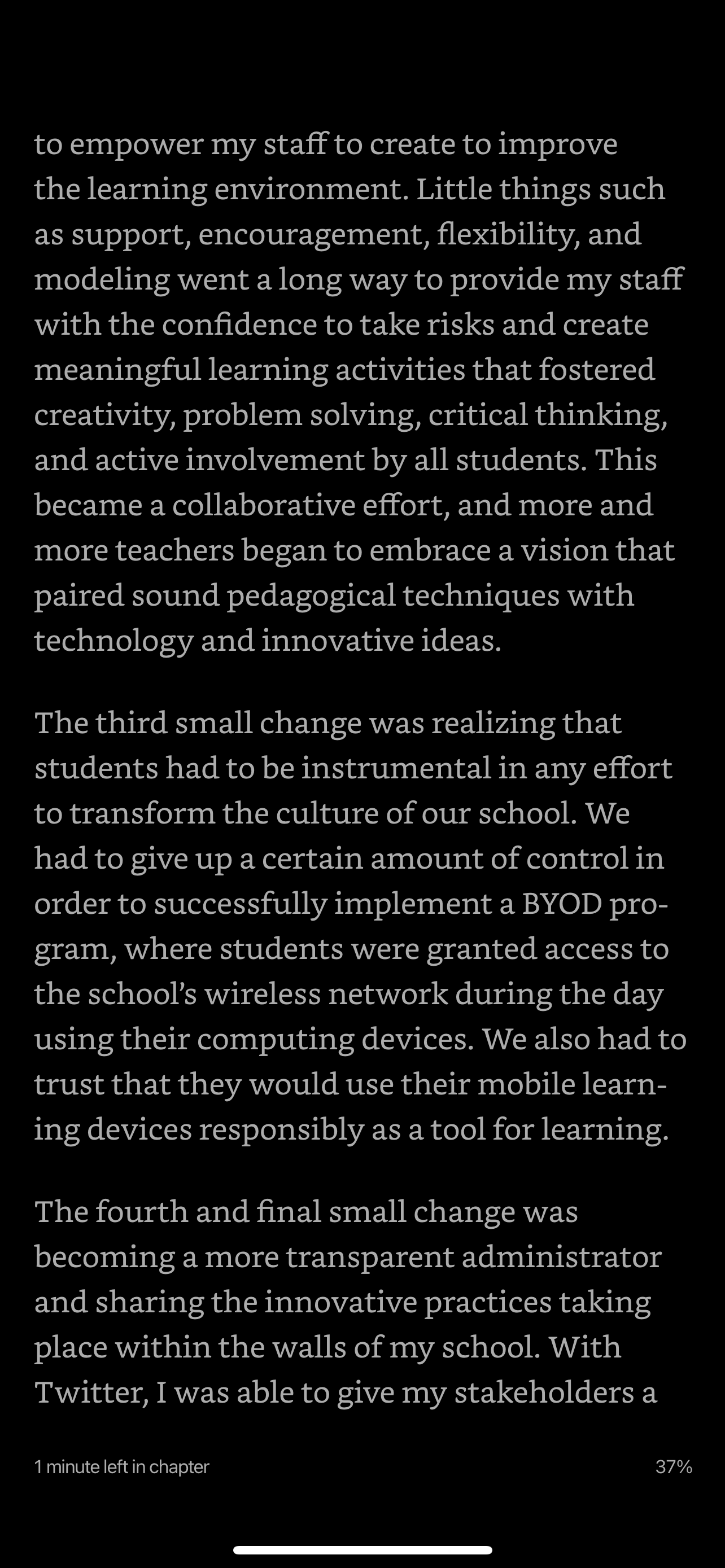 to empower my staff to create to improve the learning environment. Little things such as support, encouragement, flexibility, and modeling went a long way to provide my staff with the confidence to take risks and create meaningful learning activities that fostered creativity, problem solving, critical thinking, and active involvement by all students. This became a collaborative effort, and more and more teachers began to embrace a vision that paired sound pedagogical techniques with technology and innovative ideas.

The third small change was realizing that students had to be instrumental in any effort to transform the culture of our school. We had to give up a certain amount of control in order to successfully implement a BYOD program, where students were granted access to the school's wireless network during the day using their computing devices. We also had to trust that they would use their mobile learning devices responsibly as a tool for learning.

The fourth and final small change was becoming a more transparent administrator and sharing the innovative practices taking place within the walls of my school. With Twitter, I was able to give my stakeholders a

1 minute left in chapter

37%